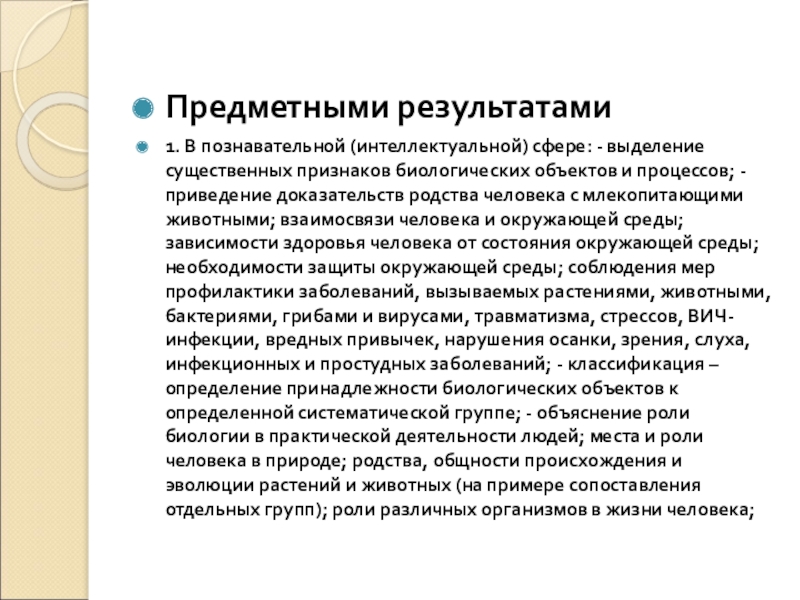 Предметными результатами

1. В познавательной (интеллектуальной) сфере: - выделение существенных признаков биологических объектов и процессов; - приведение доказательств родства человека с млекопитающими животными; взаимосвязи человека и окружающей среды; зависимости здоровья человека от состояния окружающей среды; необходимости защиты окружающей среды; соблюдения мер профилактики заболеваний, вызываемых растениями, животными, бактериями, грибами и вирусами, травматизма, стрессов, ВИЧ-инфекции, вредных привычек, нарушения осанки, зрения, слуха, инфекционных и простудных заболеваний; - классификация – определение принадлежности биологических объектов к определенной систематической группе; - объяснение роли биологии в практической деятельности людей; места и роли человека в природе; родства, общности происхождения и эволюции растений и животных (на примере сопоставления отдельных групп); роли различных организмов в жизни человека;